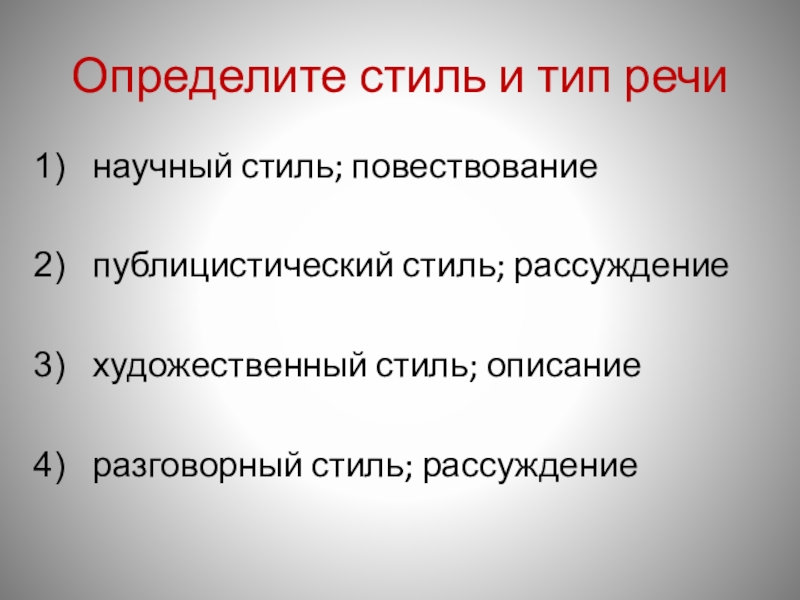 Определите стиль и тип речи

1) научный стиль; повествование

2) публицистический стиль; рассуждение

3) художественный стиль; описание

4) разговорный стиль; рассуждение